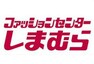 ファッションセンター
しまむら